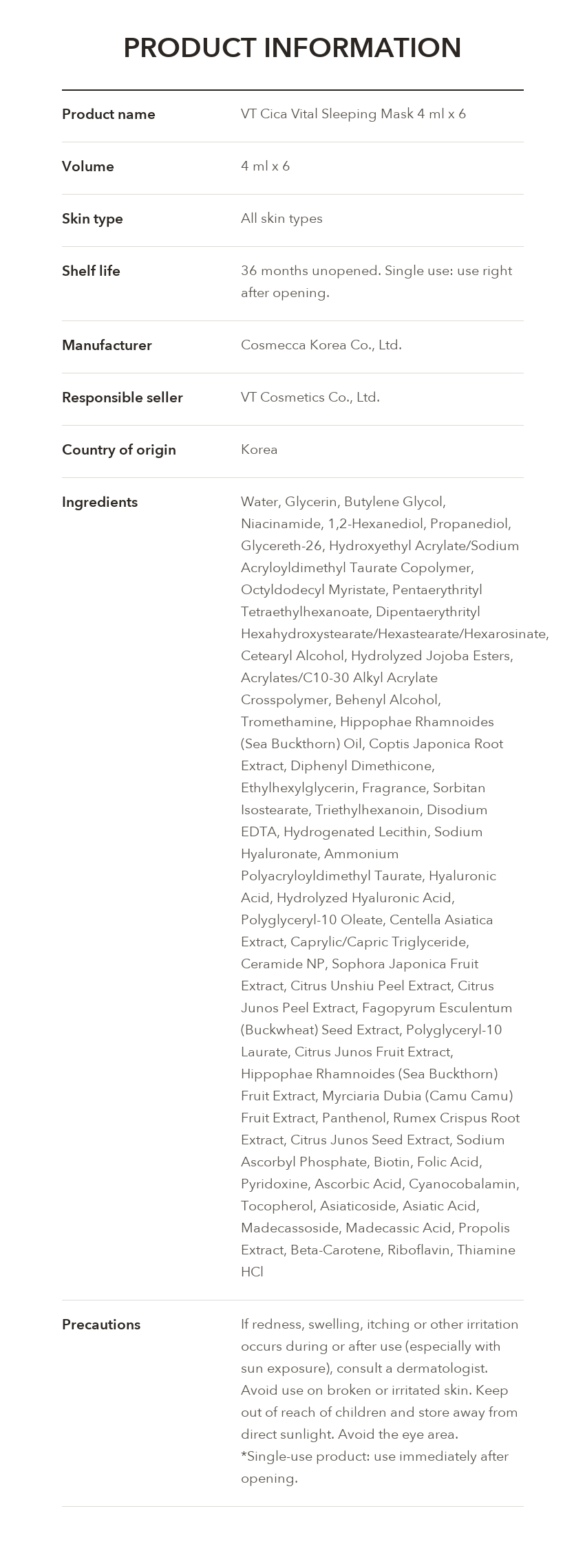 PRODUCT INFORMATION

Product name
VT Cica Vital Sleeping Mask 4 ml x 6

Volume
4 ml x 6

Skin type
All skin types

Shelf life
36 months unopened. Single use: use right after opening.

Manufacturer
Cosmecca Korea Co., Ltd.

Responsible seller
VT Cosmetics Co., Ltd.

Country of origin
Korea

Ingredients
Water, Glycerin, Butylene Glycol, Niacinamide, 1,2-Hexanediol, Propanediol, Glycereth-26, Hydroxyethyl Acrylate/Sodium Acryloyldimethyl Taurate Copolymer, Octyldodecyl Myristate, Pentaerythrityl Tetraethylhexanoate, Dipentaerythrityl Hexahydroxystearate/Hexastearate/Hexarosinate, Cetearyl Alcohol, Hydrolyzed Jojoba Esters, Acrylates/C10-30 Alkyl Acrylate Crosspolymer, Behenyl Alcohol, Tromethamine, Hippophae Rhamnoides (Sea Buckthorn) Oil, Coptis Japonica Root Extract, Diphenyl Dimethicone, Ethylhexylglycerin, Fragrance, Sorbitan Isostearate, Triethylhexanoin, Disodium EDTA, Hydrogenated Lecithin, Sodium Hyaluronate, Ammonium Polyacryloyldimethyl Taurate, Hyaluronic Acid, Hydrolyzed Hyaluronic Acid, Polyglyceryl-10 Oleate, Centella Asiatica Extract, Caprylic/Capric Triglyceride, Ceramide NP, Sophora Japonica Fruit Extract, Citrus Unshiu Peel Extract, Citrus Junos Peel Extract, Fagopyrum Esculentum (Buckwheat) Seed Extract, Polyglyceryl-10 Laurate, Citrus Junos Fruit Extract, Hippophae Rhamnoides (Sea Buckthorn) Fruit Extract, Myrciaria Dubia (Camu Camu) Fruit Extract, Panthenol, Rumex Crispus Root Extract, Citrus Junos Seed Extract, Sodium Ascorbyl Phosphate, Biotin, Folic Acid, Pyridoxine, Ascorbic Acid, Cyanocobalamin, Tocopherol, Asiaticoside, Asiatic Acid, Madecassoside, Madecassic Acid, Propolis Extract, Beta-Carotene, Riboflavin, Thiamine HCl

Precautions
If redness, swelling, itching or other irritation occurs during or after use (especially with sun exposure), consult a dermatologist. Avoid use on broken or irritated skin. Keep out of reach of children and store away from direct sunlight. Avoid the eye area. *Single-use product: use immediately after opening.